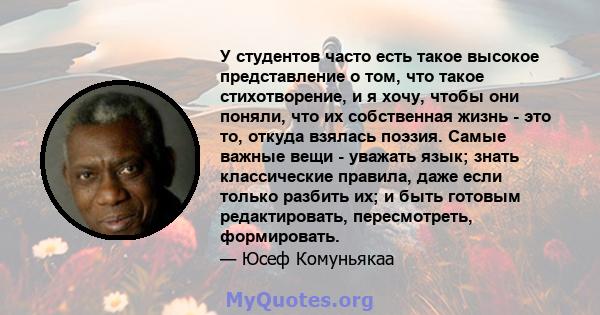 У студентов часто есть такое высокое представление о том, что такое стихотворение, и я хочу, чтобы они поняли, что их собственная жизнь - это то, откуда взялась поэзия. Самые важные вещи - уважать язык; знать классические правила, даже если только разбить их; и быть готовым редактировать, пересмотреть, формировать.
— Юсеф Комуньякаа

MyQuotes.org